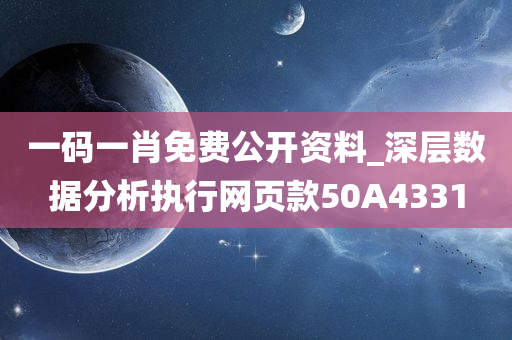 一码一肖免费公开资料_深层数据分析执行网页款50A4331